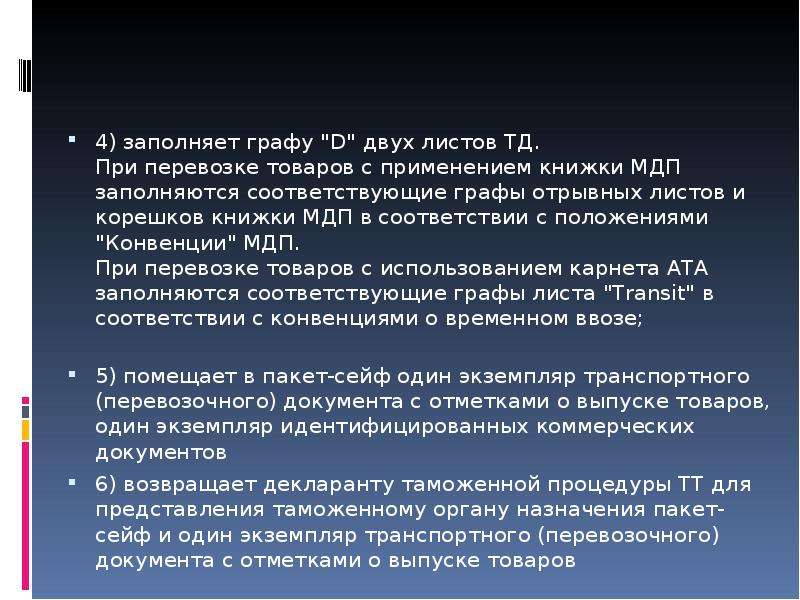 4) заполняет графу "D" двух листов ТД.
При перевозке товаров с применением книжки МДП заполняются соответствующие графы отрывных листов и корешков книжки МДП в соответствии с положениями "Конвенции" МДП.
При перевозке товаров с использованием карнета АТА заполняются соответствующие графы листа "Transit" в соответствии с конвенциями о временном ввозе;

5) помещает в пакет-сейф один экземпляр транспортного (перевозочного) документа с отметками о выпуске товаров, один экземпляр идентифицированных коммерческих документов

6) возвращает декларанту таможенной процедуры ТТ для представления таможенному органу назначения пакет-сейф и один экземпляр транспортного (перевозочного) документа с отметками о выпуске товаров